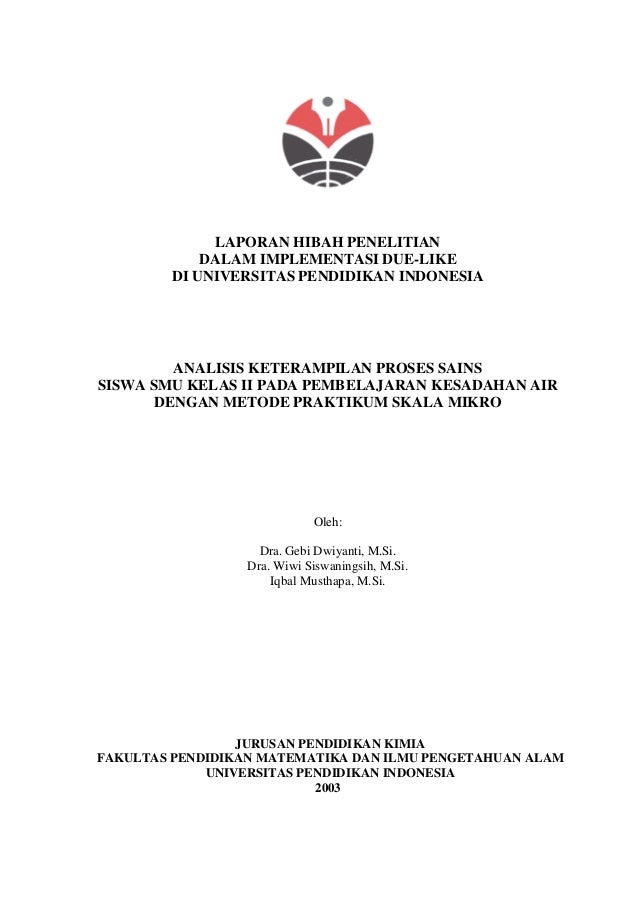 LAPORAN HIBAH PENELITIAN
DALAM IMPLEMENTASI DUE-LIKE
DI UNIVERSITAS PENDIDIKAN INDONESIA

ANALISIS KETERAMPILAN PROSES SAINS
SISWA SMU KELAS II PADA PEMBELAJARAN KESADAHAN AIR
DENGAN METODE PRAKTIKUM SKALA MIKRO

Oleh:

Dra. Gebi Dwiyanti, M.Si.
Dra. Wiwi Siswaningsih, M.Si.
Iqbal Musthapa, M.Si.

JURUSAN PENDIDIKAN KIMIA
FAKULTAS PENDIDIKAN MATEMATIKA DAN ILMU PENGETAHUAN ALAM
UNIVERSITAS PENDIDIKAN INDONESIA
2003